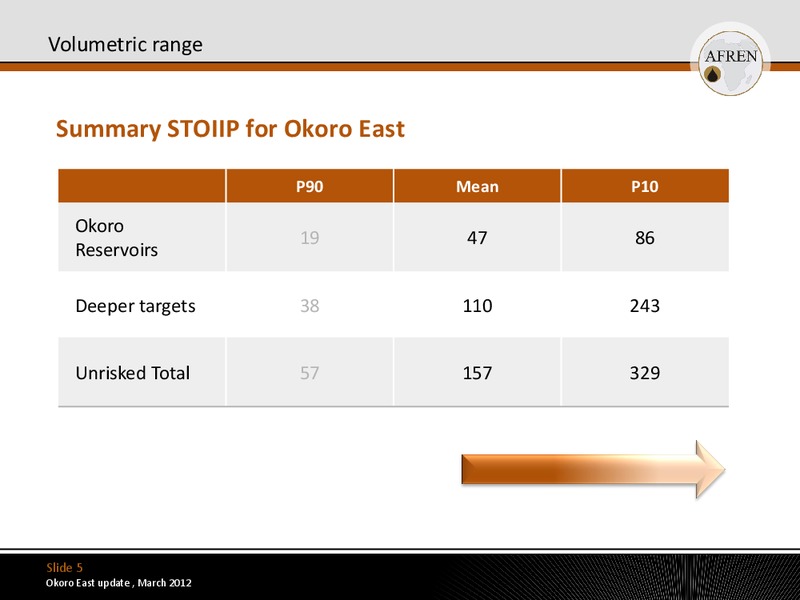 Volumetric range

AFREN

Summary STOIIP for Okoro East

| | P90 | Mean | P10 |
|---|---|---|---|
| Okoro Reservoirs | 19 | 47 | 86 |
| Deeper targets | 38 | 110 | 243 |
| Unrisked Total | 57 | 157 | 329 |

Slide 5
Okoro East update , March 2012